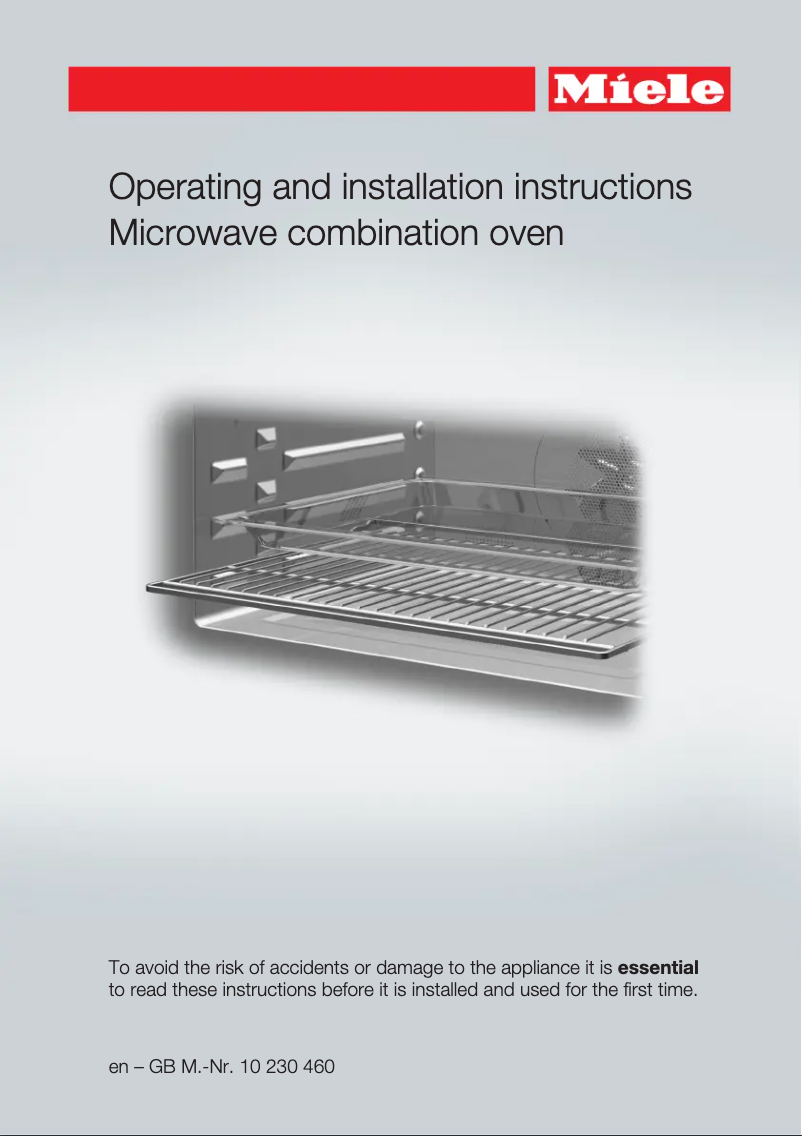 Miele

Operating and installation instructions
Microwave combination oven

To avoid the risk of accidents or damage to the appliance it is essential to read these instructions before it is installed and used for the first time.

en – GB M.-Nr. 10 230 460